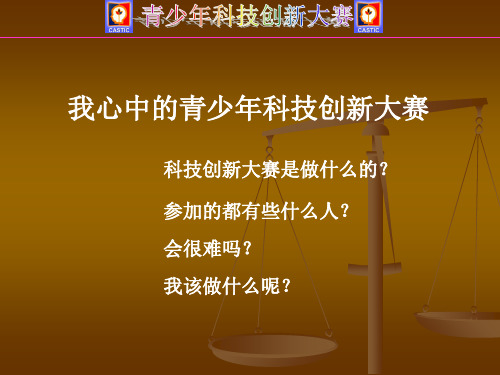 CASTIC 青少年科技创新大赛 CASTIC

我心中的青少年科技创新大赛

科技创新大赛是做什么的？

参加的都有些什么人？

会很难吗？

我该做什么呢？